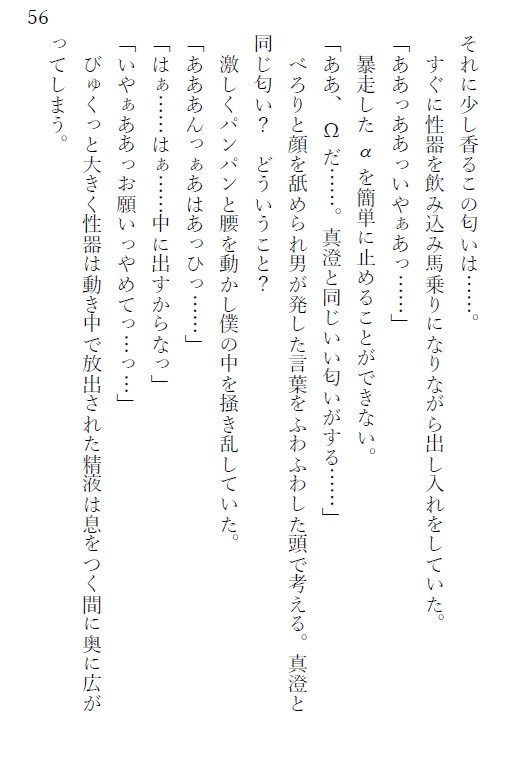 56

それに少し香るこの匂いは……。

すぐに性器を飲み込み馬乗りになりながら出し入れをしていた。

「ああっああっいやぁあっ……」

暴走したαを簡単に止めることができない。

「ああ、Ωだ……。真澄と同じいい匂いがする……」

べろりと顔を舐められ男が発した言葉をふわふわした頭で考える。真澄と同じ匂い？　どういうこと？

激しくパンパンと腰を動かし僕の中を掻き乱していた。

「あああんっぁあはあっひっ……」

「はぁ……はぁ……中に出すからなっ」

「いやぁああっお願いっやめてっ…っ…」

びゅくっと大きく性器は動き中で放出された精液は息をつく間に奥に広がってしまう。